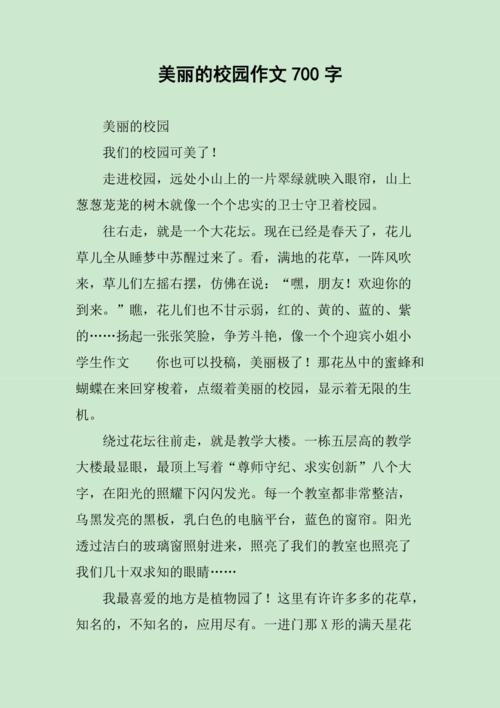 美丽的校园作文 700 字

美丽的校园

我们的校园可美了！

走进校园，远处小山上的一片翠绿就映入眼帘，山上葱葱茏茏的树木就像一个个忠实的卫士守卫着校园。

往右走，就是一个大花坛。现在已经是春天了，花儿草儿全从睡梦中苏醒过来了。看，满地的花草，一阵风吹来，草儿们左摇右摆，仿佛在说：“嘿，朋友！欢迎你的到来。”瞧，花儿们也不甘示弱，红的、黄的、蓝的、紫的……扬起一张张笑脸，争芳斗艳，像一个个迎宾小姐小学生作文　　你也可以投稿，美丽极了！那花丛中的蜜蜂和蝴蝶在来回穿梭着，点缀着美丽的校园，显示着无限的生机。

绕过花坛往前走，就是教学大楼。一栋五层高的教学大楼最显眼，最顶上写着“尊师守纪、求实创新”八个大字，在阳光的照耀下闪闪发光。每一个教室都非常整洁，乌黑发亮的黑板，乳白色的电脑平台，蓝色的窗帘。阳光透过洁白的玻璃窗照射进来，照亮了我们的教室也照亮了我们几十双求知的眼睛……

我最喜爱的地方是植物园了！这里有许许多多的花草，知名的，不知名的，应用尽有。一进门那 X 形的满天星花